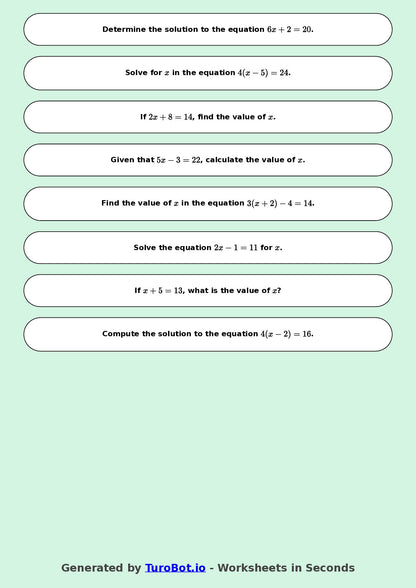 Determine the solution to the equation $6x + 2 = 20$.

Solve for $x$ in the equation $4(x - 5) = 24$.

If $2x + 8 = 14$, find the value of $x$.

Given that $5x - 3 = 22$, calculate the value of $x$.

Find the value of $x$ in the equation $3(x + 2) - 4 = 14$.

Solve the equation $2x - 1 = 11$ for $x$.

If $x + 5 = 13$, what is the value of $x$?

Compute the solution to the equation $4(x - 2) = 16$.

Generated by TuroBot.io - Worksheets in Seconds